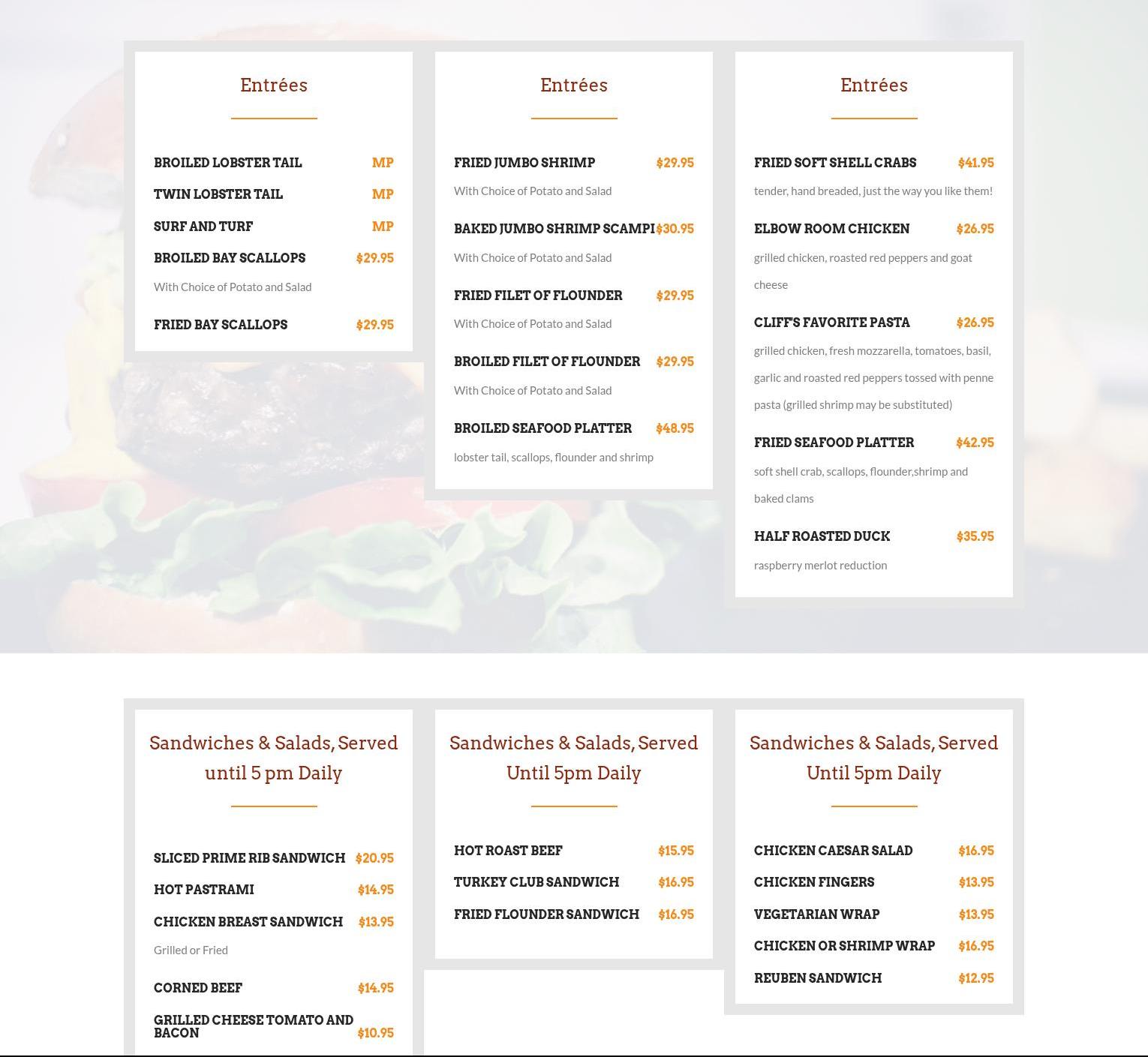 Entrées

BROILED LOBSTER TAIL MP

TWIN LOBSTER TAIL MP

SURF AND TURF MP

BROILED BAY SCALLOPS $29.95

With Choice of Potato and Salad

FRIED BAY SCALLOPS $29.95

Entrées

FRIED JUMBO SHRIMP $29.95

With Choice of Potato and Salad

BAKED JUMBO SHRIMP SCAMPI $30.95

With Choice of Potato and Salad

FRIED FILET OF FLOUNDER $29.95

With Choice of Potato and Salad

BROILED FILET OF FLOUNDER $29.95

With Choice of Potato and Salad

BROILED SEAFOOD PLATTER $48.95

lobster tail, scallops, flounder and shrimp

Entrées

FRIED SOFT SHELL CRABS $41.95

tender, hand breaded, just the way you like them!

ELBOW ROOM CHICKEN $26.95

grilled chicken, roasted red peppers and goat cheese

CLIFF'S FAVORITE PASTA $26.95

grilled chicken, fresh mozzarella, tomatoes, basil, garlic and roasted red peppers tossed with penne pasta (grilled shrimp may be substituted)

FRIED SEAFOOD PLATTER $42.95

soft shell crab, scallops, flounder,shrimp and baked clams

HALF ROASTED DUCK $35.95

raspberry merlot reduction

Sandwiches & Salads, Served until 5 pm Daily

SLICED PRIME RIB SANDWICH $20.95

HOT PASTRAMI $14.95

CHICKEN BREAST SANDWICH $13.95

Grilled or Fried

CORNED BEEF $14.95

GRILLED CHEESE TOMATO AND BACON $10.95

Sandwiches & Salads, Served Until 5pm Daily

HOT ROAST BEEF $15.95

TURKEY CLUB SANDWICH $16.95

FRIED FLOUNDER SANDWICH $16.95

Sandwiches & Salads, Served Until 5pm Daily

CHICKEN CAESAR SALAD $16.95

CHICKEN FINGERS $13.95

VEGETARIAN WRAP $13.95

CHICKEN OR SHRIMP WRAP $16.95

REUBEN SANDWICH $12.95